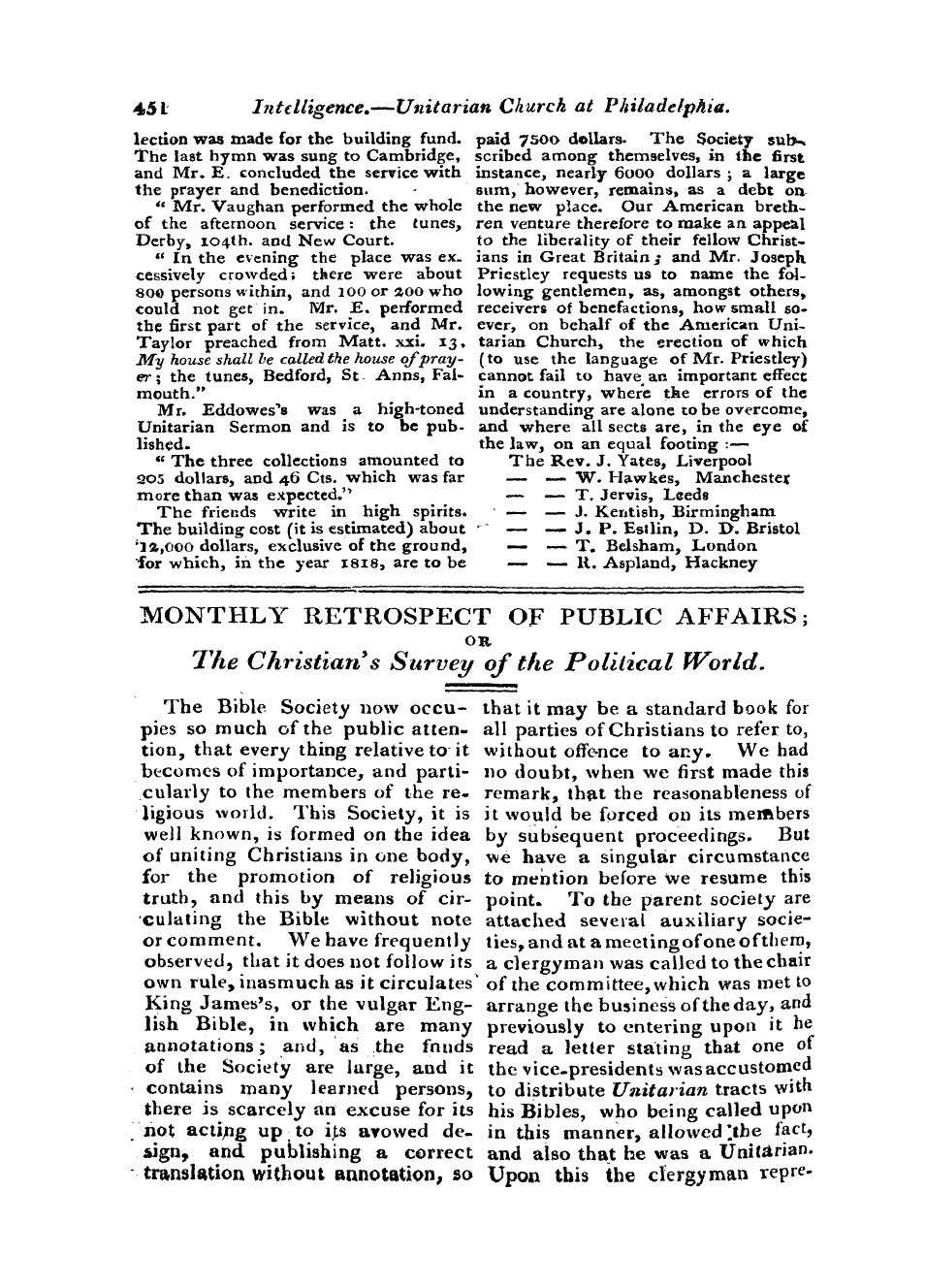 451 Intelligence.—Unitarian Church at Philadelphia.

lection was made for the building fund. The last hymn was sung to Cambridge, and Mr. E. concluded the service with the prayer and benediction.

" Mr. Vaughan performed the whole of the afternoon service: the tunes, Derby, 104th. and New Court.

" In the evening the place was excessively crowded; there were about 800 persons within, and 100 or 200 who could not get in. Mr. E. performed the first part of the service, and Mr. Taylor preached from Matt. xxi. 13, My house shall be called the house of prayer; the tunes, Bedford, St. Anns, Falmouth."

Mr. Eddowes's was a high-toned Unitarian Sermon and is to be published.

" The three collections amounted to 205 dollars, and 46 Cts. which was far more than was expected."

The friends write in high spirits. The building cost (it is estimated) about 12,000 dollars, exclusive of the ground, for which, in the year 1818, are to be paid 7500 dollars. The Society subscribed among themselves, in the first instance, nearly 6000 dollars; a large sum, however, remains, as a debt on the new place. Our American brethren venture therefore to make an appeal to the liberality of their fellow Christians in Great Britain; and Mr. Joseph Priestley requests us to name the following gentlemen, as, amongst others, receivers of benefactions, how small soever, on behalf of the American Unitarian Church, the erection of which (to use the language of Mr. Priestley) cannot fail to have an important effect in a country, where the errors of the understanding are alone to be overcome, and where all sects are, in the eye of the law, on an equal footing :—

The Rev. J. Yates, Liverpool
— — W. Hawkes, Manchester
— — T. Jervis, Leeds
— — J. Kentish, Birmingham
— — J. P. Estlin, D. D. Bristol
— — T. Belsham, London
— — R. Aspland, Hackney

MONTHLY RETROSPECT OF PUBLIC AFFAIRS;
OR
The Christian's Survey of the Political World.

The Bible Society now occupies so much of the public attention, that every thing relative to it becomes of importance, and particularly to the members of the religious world. This Society, it is well known, is formed on the idea of uniting Christians in one body, for the promotion of religious truth, and this by means of circulating the Bible without note or comment. We have frequently observed, that it does not follow its own rule, inasmuch as it circulates King James's, or the vulgar English Bible, in which are many annotations; and, as the funds of the Society are large, and it contains many learned persons, there is scarcely an excuse for its not acting up to its avowed design, and publishing a correct translation without annotation, so that it may be a standard book for all parties of Christians to refer to, without offence to any. We had no doubt, when we first made this remark, that the reasonableness of it would be forced on its members by subsequent proceedings. But we have a singular circumstance to mention before we resume this point. To the parent society are attached several auxiliary societies, and at a meeting of one of them, a clergyman was called to the chair of the committee, which was met to arrange the business of the day, and previously to entering upon it he read a letter stating that one of the vice-presidents was accustomed to distribute Unitarian tracts with his Bibles, who being called upon in this manner, allowed the fact, and also that he was a Unitarian. Upon this the clergyman repre-